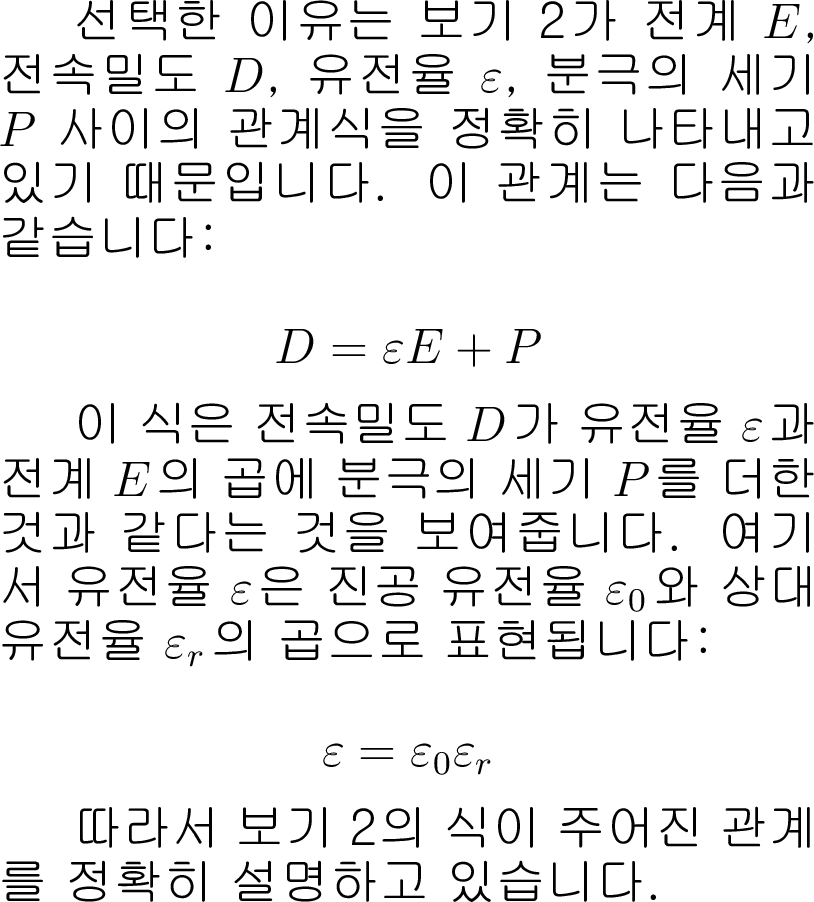 선택한 이유는 보기 2가 전계 $E$, 전속밀도 $D$, 유전율 $\varepsilon$, 분극의 세기 $P$ 사이의 관계식을 정확히 나타내고 있기 때문입니다. 이 관계는 다음과 같습니다:

$D = \varepsilon E + P$

이 식은 전속밀도 $D$가 유전율 $\varepsilon$과 전계 $E$의 곱에 분극의 세기 $P$를 더한 것과 같다는 것을 보여줍니다. 여기서 유전율 $\varepsilon$은 진공 유전율 $\varepsilon_0$와 상대 유전율 $\varepsilon_r$의 곱으로 표현됩니다:

$\varepsilon = \varepsilon_0 \varepsilon_r$

따라서 보기 2의 식이 주어진 관계를 정확히 설명하고 있습니다.